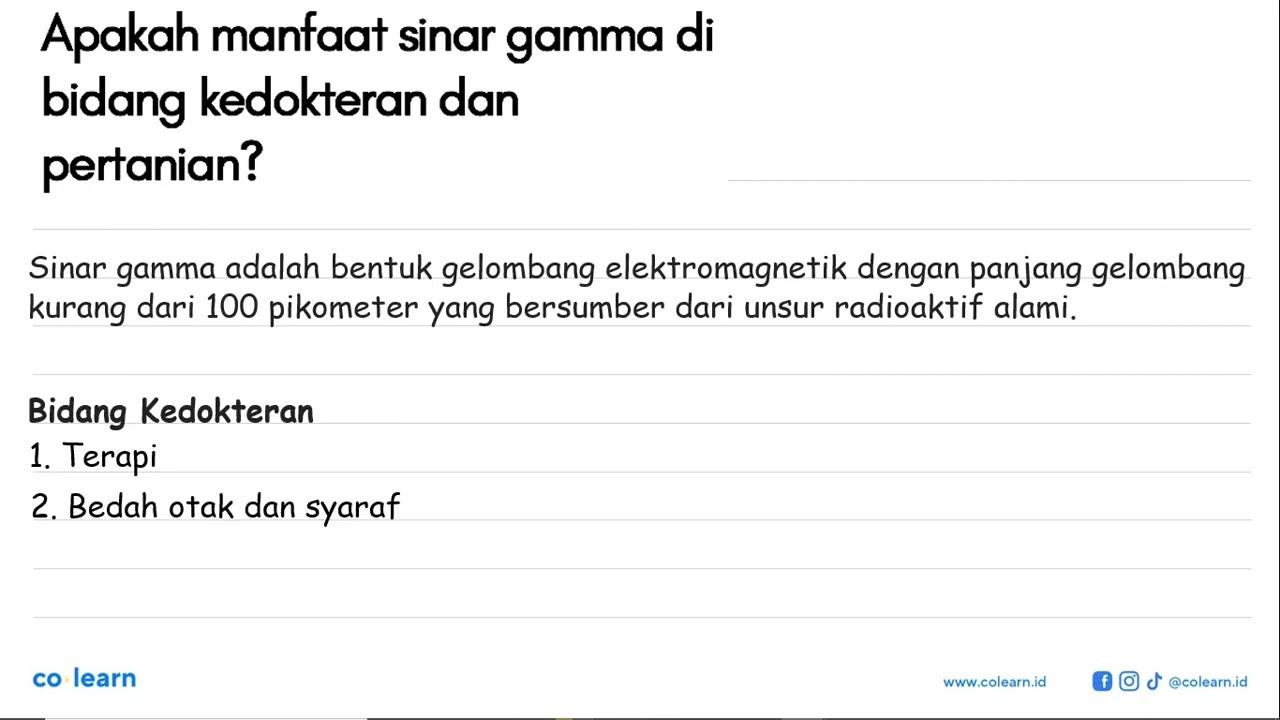 Apakah manfaat sinar gamma di bidang kedokteran dan pertanian?

Sinar gamma adalah bentuk gelombang elektromagnetik dengan panjang gelombang kurang dari 100 pikometer yang bersumber dari unsur radioaktif alami.

Bidang Kedokteran
1. Terapi
2. Bedah otak dan syaraf

co learn

www.colearn.id

@colearn.id